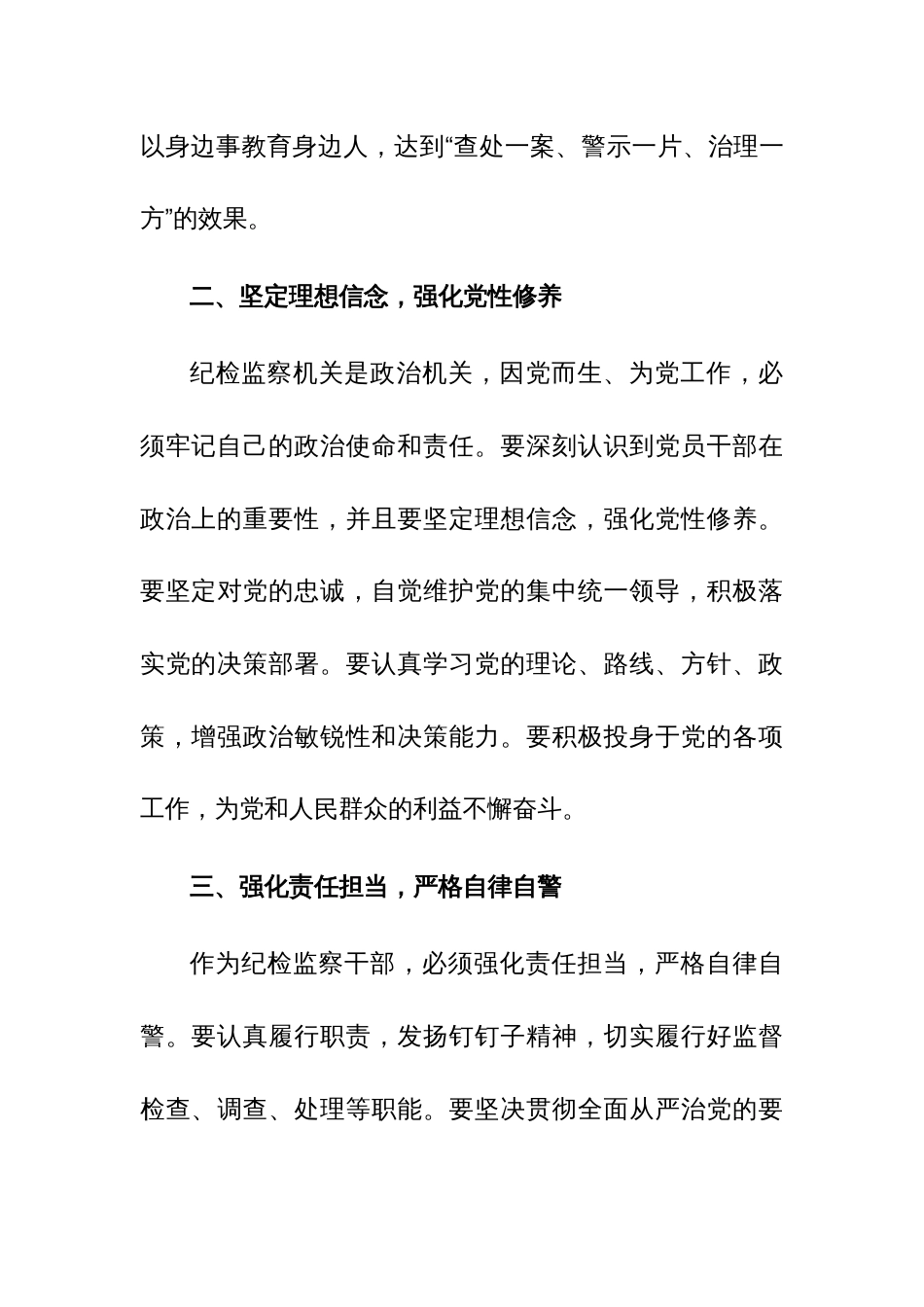 以身边事教育身边人，达到“查处一案、警示一片、治理一方”的效果。

二、坚定理想信念，强化党性修养

纪检监察机关是政治机关，因党而生、为党工作，必须牢记自己的政治使命和责任。要深刻认识到党员干部在政治上的重要性，并且要坚定理想信念，强化党性修养。要坚定对党的忠诚，自觉维护党的集中统一领导，积极落实党的决策部署。要认真学习党的理论、路线、方针、政策，增强政治敏锐性和决策能力。要积极投身于党的各项工作，为党和人民群众的利益不懈奋斗。

三、强化责任担当，严格自律自警

作为纪检监察干部，必须强化责任担当，严格自律自警。要认真履行职责，发扬钉钉子精神，切实履行好监督检查、调查、处理等职能。要坚决贯彻全面从严治党的要